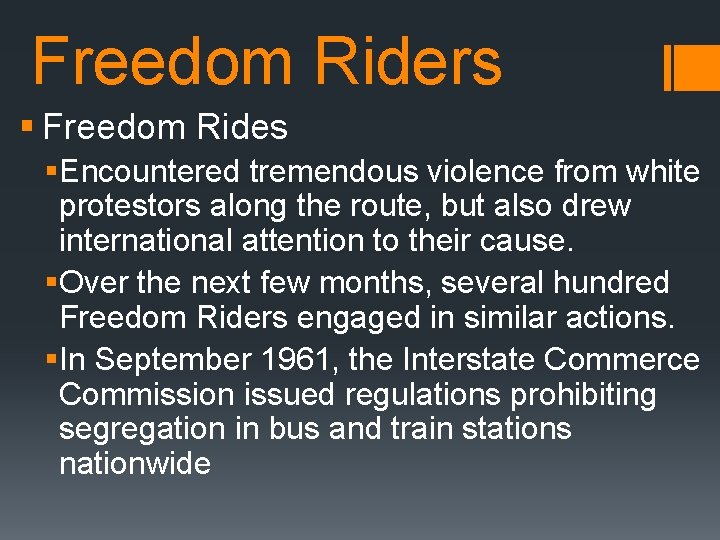 Freedom Riders

▪ Freedom Rides

▪ Encountered tremendous violence from white protestors along the route, but also drew international attention to their cause.

▪ Over the next few months, several hundred Freedom Riders engaged in similar actions.

▪ In September 1961, the Interstate Commerce Commission issued regulations prohibiting segregation in bus and train stations nationwide